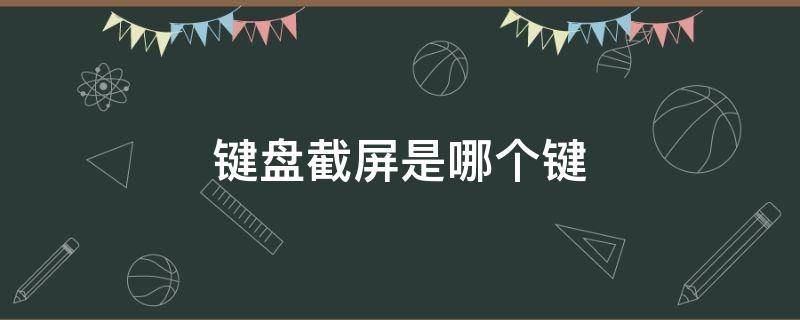 键盘截屏是哪个键